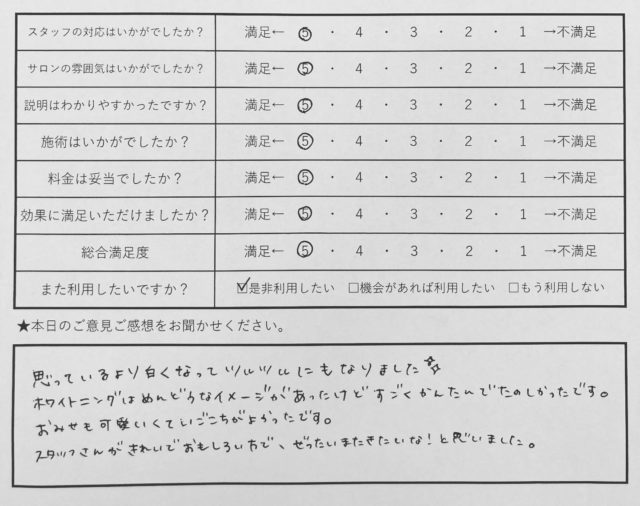 | スタッフの対応はいかがでしたか？ | 満足← ⑤ ・ 4 ・ 3 ・ 2 ・ 1 →不満足 |
|---|---|
| サロンの雰囲気はいかがでしたか？ | 満足← ⑤ ・ 4 ・ 3 ・ 2 ・ 1 →不満足 |
| 説明はわかりやすかったですか？ | 満足← ⑤ ・ 4 ・ 3 ・ 2 ・ 1 →不満足 |
| 施術はいかがでしたか？ | 満足← ⑤ ・ 4 ・ 3 ・ 2 ・ 1 →不満足 |
| 料金は妥当でしたか？ | 満足← ⑤ ・ 4 ・ 3 ・ 2 ・ 1 →不満足 |
| 効果に満足いただけましたか？ | 満足← ⑤ ・ 4 ・ 3 ・ 2 ・ 1 →不満足 |
| 総合満足度 | 満足← ⑤ ・ 4 ・ 3 ・ 2 ・ 1 →不満足 |
| また利用したいですか？ | ☑是非利用したい ☐機会があれば利用したい ☐もう利用しない |

★本日のご意見ご感想をお聞かせください。

思っているより白くなってツルツルにもなりました
ホワイトニングはめんどうなイメージがあったけどすごくかんたんでたのしかったです。
おみせも可愛いくていごこちがよかったです。
スタッフさんがきれいでおもしろい方で、ぜったいまたきたいな！と思いました。